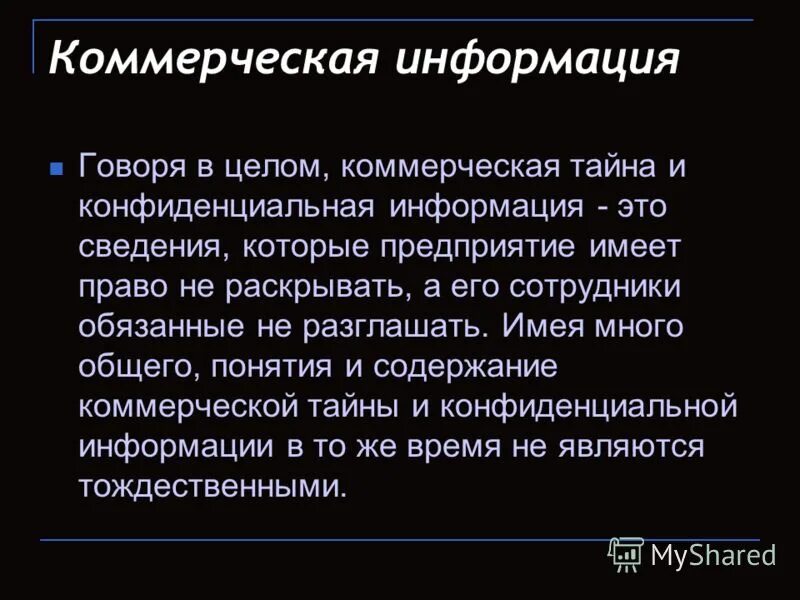 Коммерческая информация

Говоря в целом, коммерческая тайна и конфиденциальная информация - это сведения, которые предприятие имеет право не раскрывать, а его сотрудники обязанные не разглашать. Имея много общего, понятия и содержание коммерческой тайны и конфиденциальной информации в то же время не являются тождественными.

MyShared